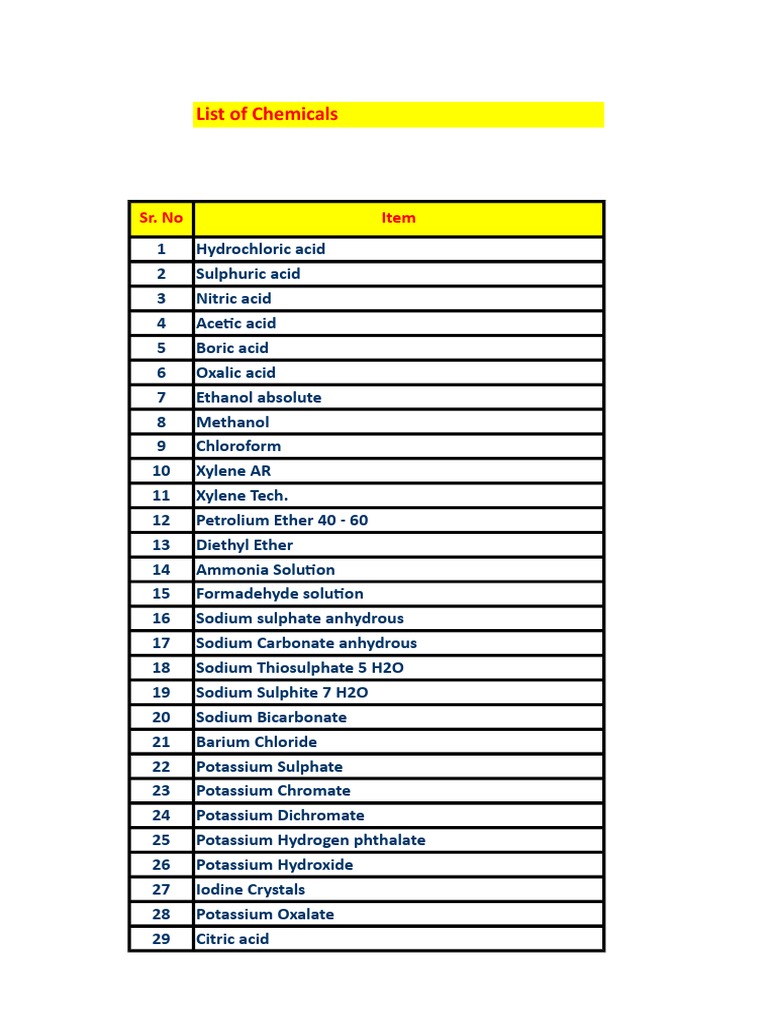 List of Chemicals

| Sr. No | Item |
|---|---|
| 1 | Hydrochloric acid |
| 2 | Sulphuric acid |
| 3 | Nitric acid |
| 4 | Acetic acid |
| 5 | Boric acid |
| 6 | Oxalic acid |
| 7 | Ethanol absolute |
| 8 | Methanol |
| 9 | Chloroform |
| 10 | Xylene AR |
| 11 | Xylene Tech. |
| 12 | Petrolium Ether 40 - 60 |
| 13 | Diethyl Ether |
| 14 | Ammonia Solution |
| 15 | Formadehyde solution |
| 16 | Sodium sulphate anhydrous |
| 17 | Sodium Carbonate anhydrous |
| 18 | Sodium Thiosulphate 5 H2O |
| 19 | Sodium Sulphite 7 H2O |
| 20 | Sodium Bicarbonate |
| 21 | Barium Chloride |
| 22 | Potassium Sulphate |
| 23 | Potassium Chromate |
| 24 | Potassium Dichromate |
| 25 | Potassium Hydrogen phthalate |
| 26 | Potassium Hydroxide |
| 27 | Iodine Crystals |
| 28 | Potassium Oxalate |
| 29 | Citric acid |